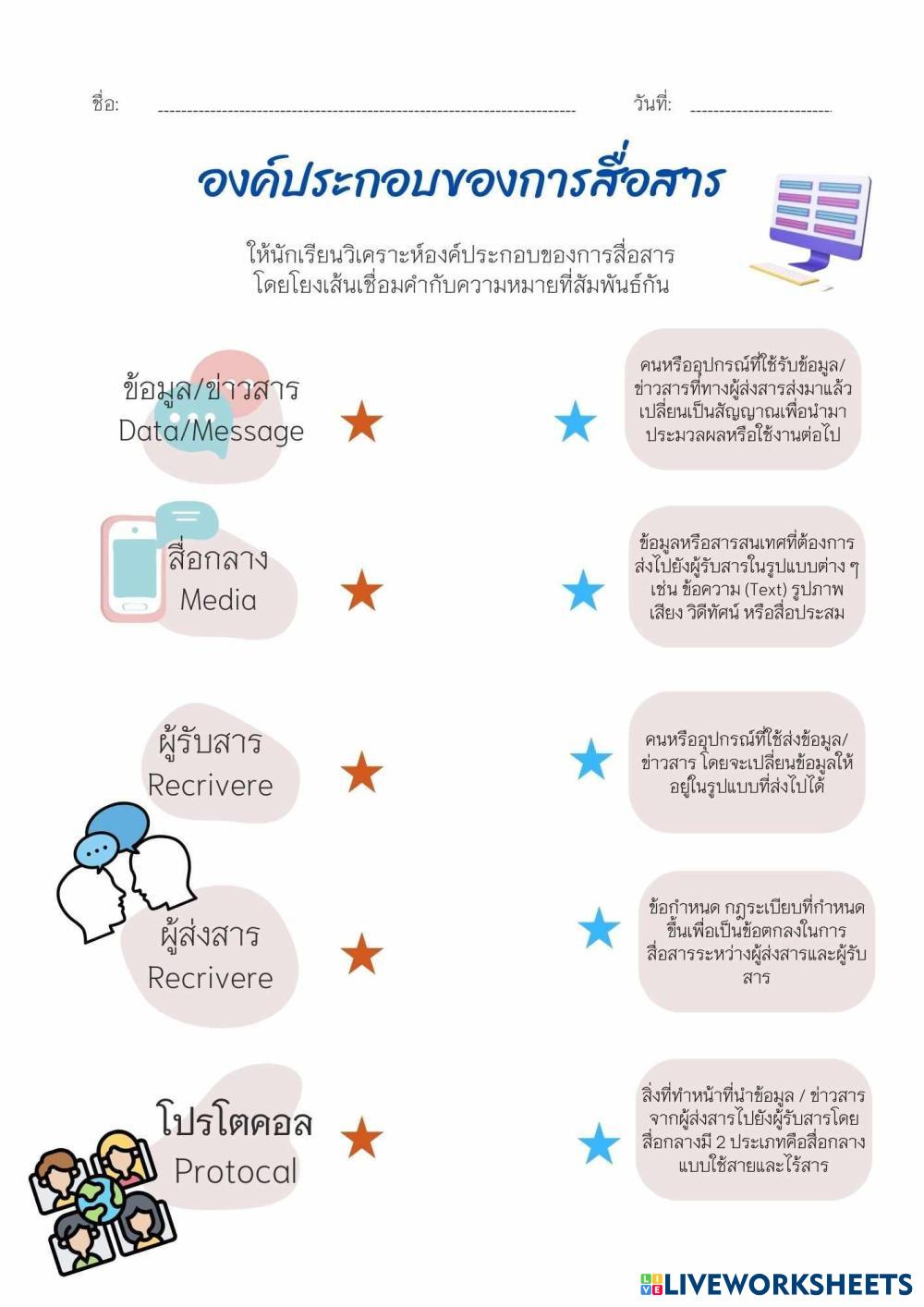 ชื่อ: ____ วันที่: ____

องค์ประกอบของการสื่อสาร

ให้นักเรียนวิเคราะห์องค์ประกอบของการสื่อสาร
โดยโยงเส้นเชื่อมคำกับความหมายที่สัมพันธ์กัน

ข้อมูล/ข่าวสาร
Data/Message

สื่อกลาง
Media

ผู้รับสาร
Recrivere

ผู้ส่งสาร
Recrivere

โปรโตคอล
Protocal

คนหรืออุปกรณ์ที่ใช้รับข้อมูล/ข่าวสารที่ทางผู้ส่งสารส่งมาแล้วเปลี่ยนเป็นสัญญาณเพื่อนำมาประมวลผลหรือใช้งานต่อไป

ข้อมูลหรือสารสนเทศที่ต้องการส่งไปยังผู้รับสารในรูปแบบต่าง ๆ เช่น ข้อความ (Text) รูปภาพ เสียง วิดีทัศน์ หรือสื่อประสม

คนหรืออุปกรณ์ที่ใช้ส่งข้อมูล/ข่าวสาร โดยจะเปลี่ยนข้อมูลให้อยู่ในรูปแบบที่ส่งไปได้

ข้อกำหนด กฎระเบียบที่กำหนดขึ้นเพื่อเป็นข้อตกลงในการสื่อสารระหว่างผู้ส่งสารและผู้รับสาร

สิ่งที่ทำหน้าที่นำข้อมูล / ข่าวสารจากผู้ส่งสารไปยังผู้รับสารโดยสื่อกลางมี 2 ประเภทคือสื่อกลางแบบใช้สายและไร้สาร

LIVEWORKSHEETS